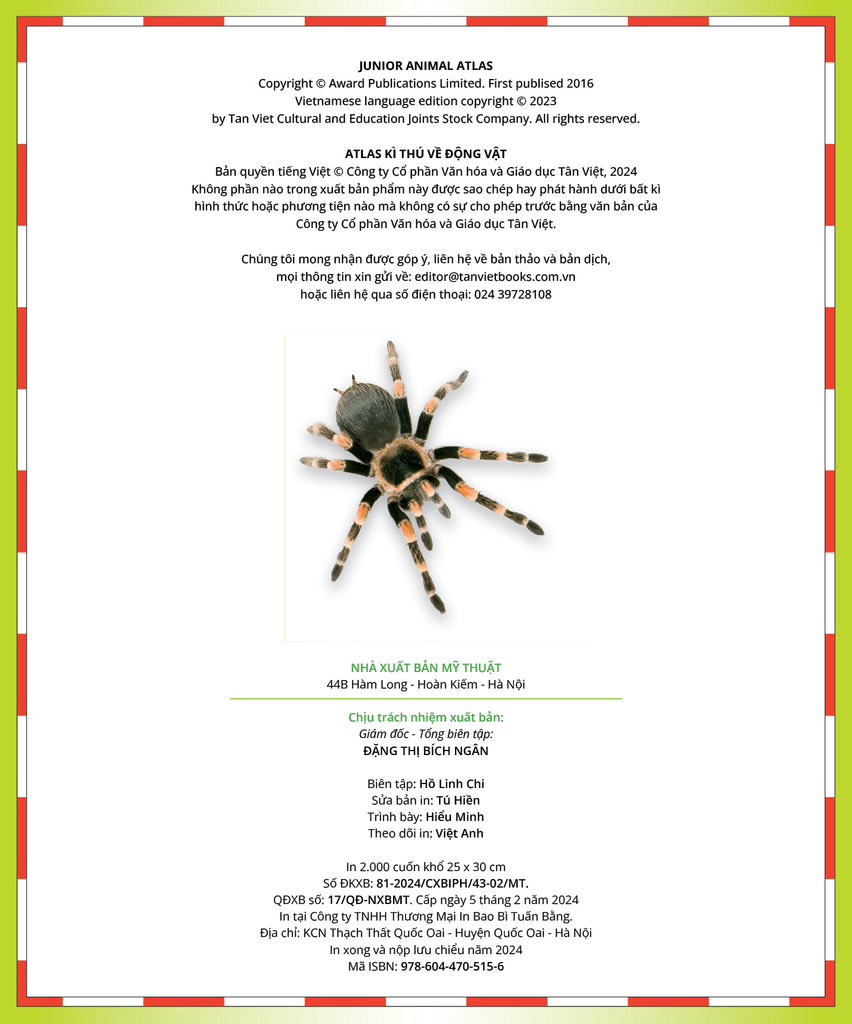 JUNIOR ANIMAL ATLAS
Copyright © Award Publications Limited. First publised 2016
Vietnamese language edition copyright © 2023
by Tan Viet Cultural and Education Joints Stock Company. All rights reserved.

ATLAS KÌ THÚ VỀ ĐỘNG VẬT
Bản quyền tiếng Việt © Công ty Cổ phần Văn hóa và Giáo dục Tân Việt, 2024
Không phần nào trong xuất bản phẩm này được sao chép hay phát hành dưới bất kì hình thức hoặc phương tiện nào mà không có sự cho phép trước bằng văn bản của Công ty Cổ phần Văn hóa và Giáo dục Tân Việt.

Chúng tôi mong nhận được góp ý, liên hệ về bản thảo và bản dịch, mọi thông tin xin gửi về: editor@tanvietbooks.com.vn
hoặc liên hệ qua số điện thoại: 024 39728108

NHÀ XUẤT BẢN MỸ THUẬT
44B Hàm Long - Hoàn Kiếm - Hà Nội

Chịu trách nhiệm xuất bản:
Giám đốc - Tổng biên tập:
ĐẶNG THỊ BÍCH NGÂN

Biên tập: Hồ Linh Chi
Sửa bản in: Tú Hiền
Trình bày: Hiểu Minh
Theo dõi in: Việt Anh

In 2.000 cuốn khổ 25 x 30 cm
Số ĐKXB: 81-2024/CXBIPH/43-02/MT.
QĐXB số: 17/QĐ-NXBMT. Cấp ngày 5 tháng 2 năm 2024
In tại Công ty TNHH Thương Mại In Bao Bì Tuấn Bằng.
Địa chỉ: KCN Thạch Thất Quốc Oai - Huyện Quốc Oai - Hà Nội
In xong và nộp lưu chiểu năm 2024
Mã ISBN: 978-604-470-515-6